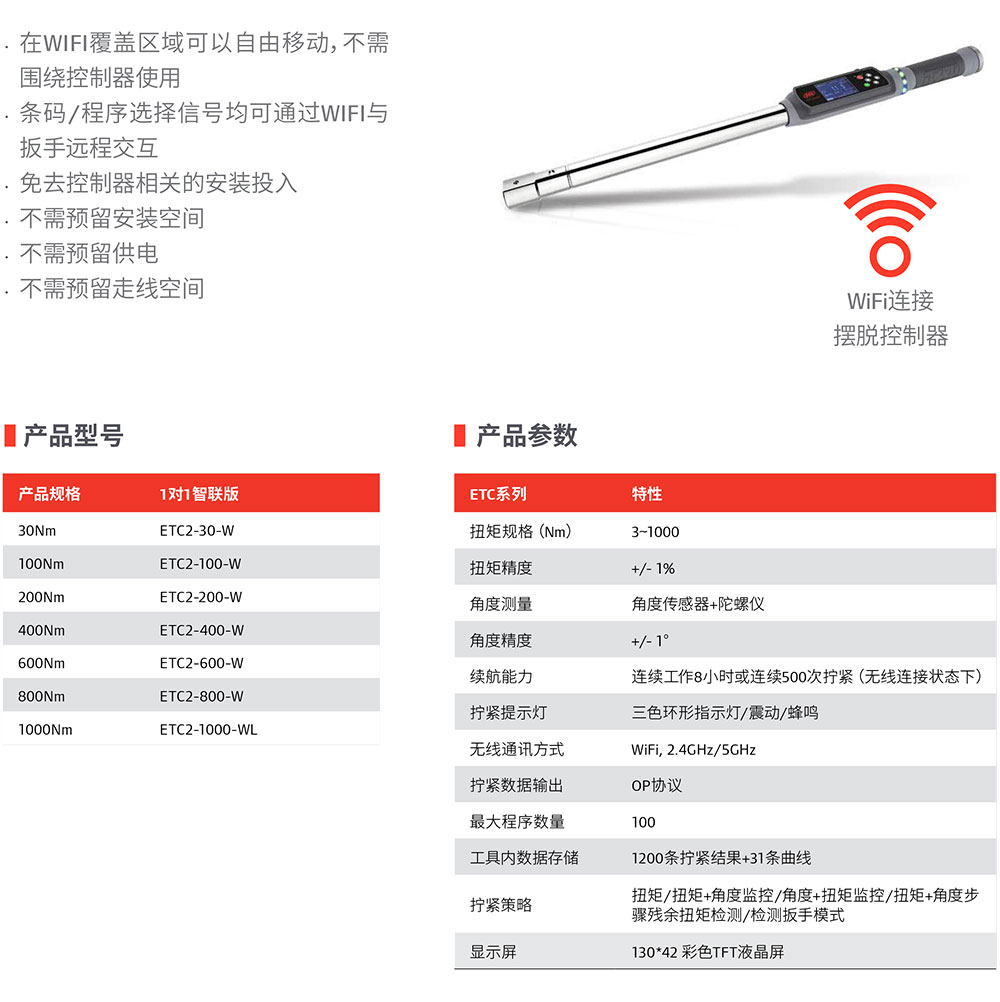 · 在WIFI覆盖区域可以自由移动，不需围绕控制器使用
· 条码/程序选择信号均可通过WIFI与扳手远程交互
· 免去控制器相关的安装投入
· 不需预留安装空间
· 不需预留供电
· 不需预留走线空间

WiFi连接
摆脱控制器

产品型号

| 产品规格 | 1对1智联版 |
|---|---|
| 30Nm | ETC2-30-W |
| 100Nm | ETC2-100-W |
| 200Nm | ETC2-200-W |
| 400Nm | ETC2-400-W |
| 600Nm | ETC2-600-W |
| 800Nm | ETC2-800-W |
| 1000Nm | ETC2-1000-WL |

产品参数

| ETC系列 | 特性 |
|---|---|
| 扭矩规格（Nm） | 3~1000 |
| 扭矩精度 | +/- 1% |
| 角度测量 | 角度传感器+陀螺仪 |
| 角度精度 | +/- 1° |
| 续航能力 | 连续工作8小时或连续500次拧紧（无线连接状态下） |
| 拧紧提示灯 | 三色环形指示灯/震动/蜂鸣 |
| 无线通讯方式 | WiFi, 2.4GHz/5GHz |
| 拧紧数据输出 | OP协议 |
| 最大程序数量 | 100 |
| 工具内数据存储 | 1200条拧紧结果+31条曲线 |
| 拧紧策略 | 扭矩/扭矩+角度监控/角度+扭矩监控/扭矩+角度步骤残余扭矩检测/检测扳手模式 |
| 显示屏 | 130*42 彩色TFT液晶屏 |